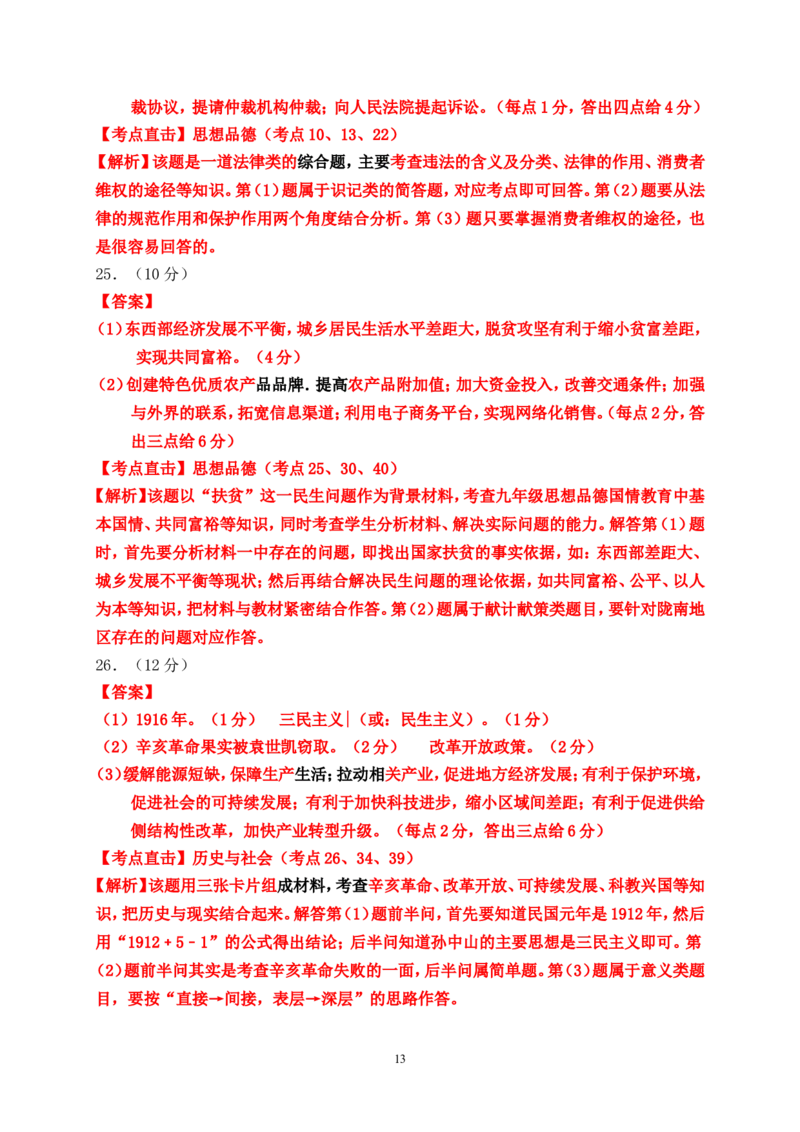 裁协议，提请仲裁机构仲裁；向人民法院提起诉讼。（每点1分，答出四点给4分）

【考点直击】思想品德（考点10、13、22）

【解析】该题是一道法律类的综合题，主要考查违法的含义及分类、法律的作用、消费者维权的途径等知识。第（1）题属于识记类的简答题，对应考点即可回答。第（2）题要从法律的规范作用和保护作用两个角度结合分析。第（3）题只要掌握消费者维权的途径，也是很容易回答的。

25．（10分）

【答案】

（1）东西部经济发展不平衡，城乡居民生活水平差距大，脱贫攻坚有利于缩小贫富差距，实现共同富裕。（4分）

（2）创建特色优质农产品品牌．提高农产品附加值；加大资金投入，改善交通条件；加强与外界的联系，拓宽信息渠道；利用电子商务平台，实现网络化销售。（每点2分，答出三点给6分）

【考点直击】思想品德（考点25、30、40）

【解析】该题以“扶贫”这一民生问题作为背景材料，考查九年级思想品德国情教育中基本国情、共同富裕等知识，同时考查学生分析材料、解决实际问题的能力。解答第（1）题时，首先要分析材料一中存在的问题，即找出国家扶贫的事实依据，如：东西部差距大、城乡发展不平衡等现状；然后再结合解决民生问题的理论依据，如共同富裕、公平、以人为本等知识，把材料与教材紧密结合作答。第（2）题属于献计献策类题目，要针对陇南地区存在的问题对应作答。

26．（12分）

【答案】

（1）1916年。（1分）　三民主义（或：民生主义）。（1分）

（2）辛亥革命果实被袁世凯窃取。（2分）　改革开放政策。（2分）

（3）缓解能源短缺，保障生产生活；拉动相关产业，促进地方经济发展；有利于保护环境，促进社会的可持续发展；有利于加快科技进步，缩小区域间差距；有利于促进供给侧结构性改革，加快产业转型升级。（每点2分，答出三点给6分）

【考点直击】历史与社会（考点26、34、39）

【解析】该题用三张卡片组成材料，考查辛亥革命、改革开放、可持续发展、科教兴国等知识，把历史与现实结合起来。解答第（1）题前半问，首先要知道民国元年是1912年，然后用“1912＋5－1”的公式得出结论；后半问知道孙中山的主要思想是三民主义即可。第（2）题前半问其实是考查辛亥革命失败的一面，后半问属简单题。第（3）题属于意义类题目，要按“直接→间接，表层→深层”的思路作答。

13